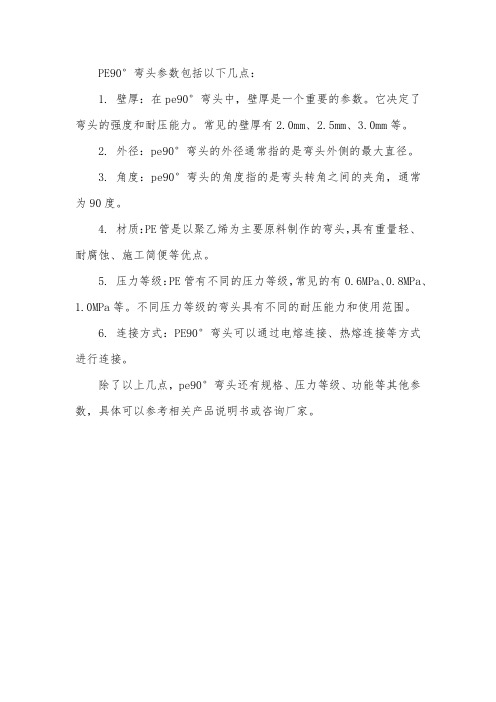 PE90°弯头参数包括以下几点：

1. 壁厚：在pe90°弯头中，壁厚是一个重要的参数。它决定了弯头的强度和耐压能力。常见的壁厚有2.0mm、2.5mm、3.0mm等。

2. 外径：pe90°弯头的外径通常指的是弯头外侧的最大直径。

3. 角度：pe90°弯头的角度指的是弯头转角之间的夹角，通常为90度。

4. 材质:PE管是以聚乙烯为主要原料制作的弯头,具有重量轻、耐腐蚀、施工简便等优点。

5. 压力等级:PE管有不同的压力等级,常见的有0.6MPa、0.8MPa、1.0MPa等。不同压力等级的弯头具有不同的耐压能力和使用范围。

6. 连接方式：PE90°弯头可以通过电熔连接、热熔连接等方式进行连接。

除了以上几点，pe90°弯头还有规格、压力等级、功能等其他参数，具体可以参考相关产品说明书或咨询厂家。